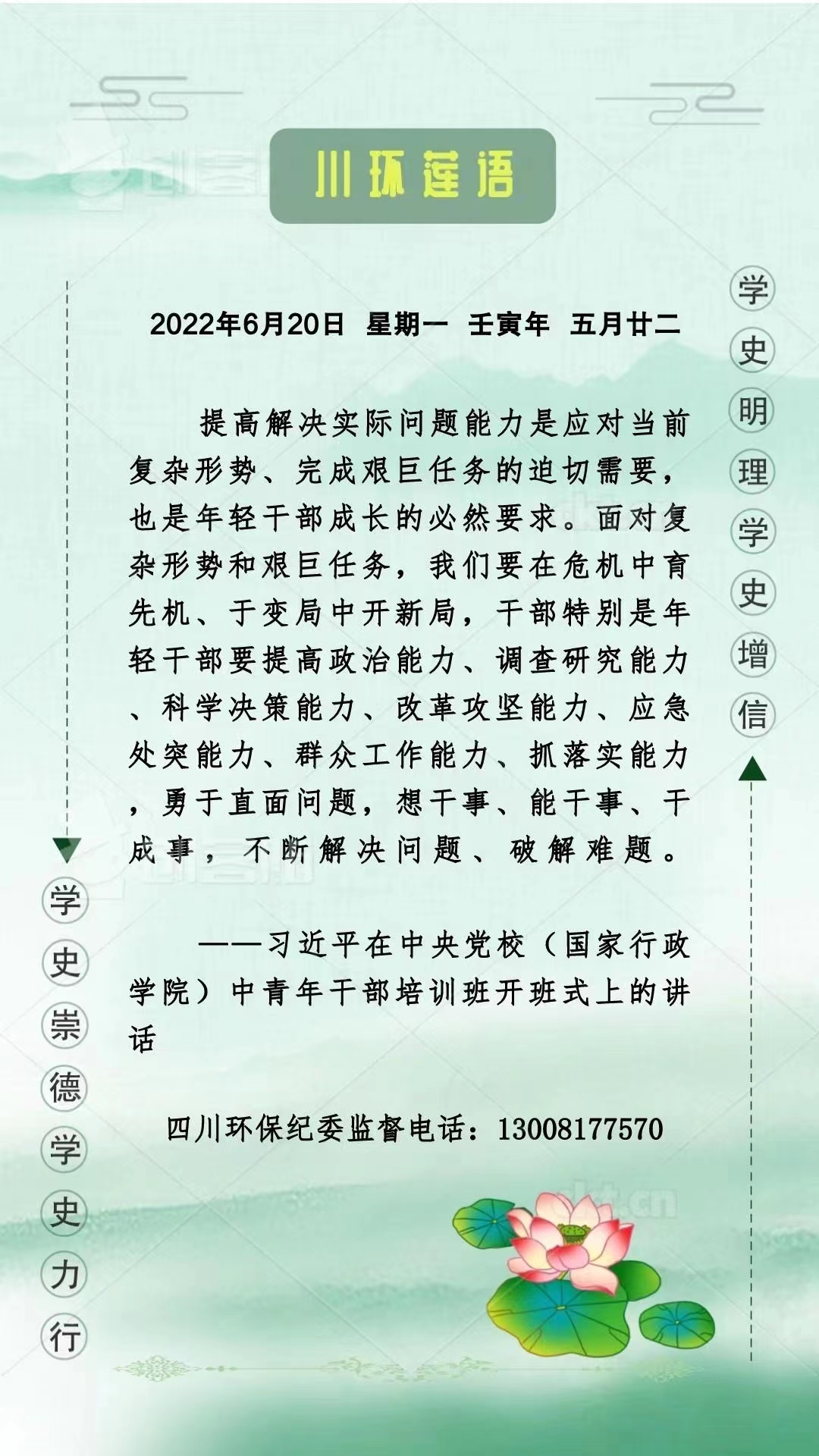 川环莲语

2022年6月20日 星期一 壬寅年 五月廿二

提高解决实际问题能力是应对当前复杂形势、完成艰巨任务的迫切需要，也是年轻干部成长的必然要求。面对复杂形势和艰巨任务，我们要在危机中育先机、于变局中开新局，干部特别是年轻干部要提高政治能力、调查研究能力、科学决策能力、改革攻坚能力、应急处突能力、群众工作能力、抓落实能力，勇于直面问题，想干事、能干事、干成事，不断解决问题、破解难题。

——习近平在中央党校（国家行政学院）中青年干部培训班开班式上的讲话

四川环保纪委监督电话：13008177570

学史明理学史增信

学史崇德学史力行